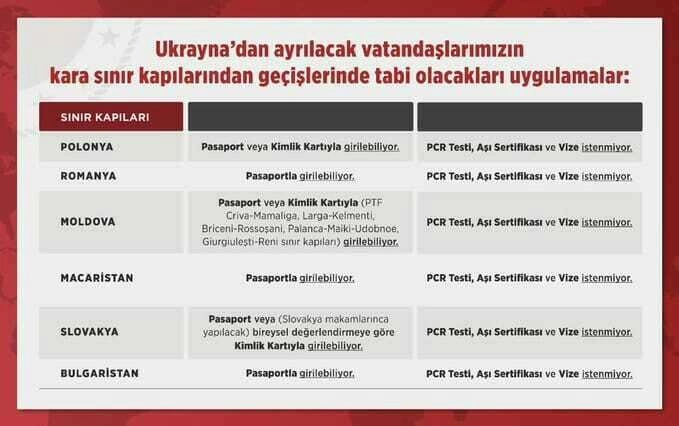 Ukrayna'dan ayrılacak vatandaşlarımızın kara sınır kapılarından geçişlerinde tabi olacakları uygulamalar:

| SINIR KAPILARI | | |
|---|---|---|
| POLONYA | Pasaport veya Kimlik Kartıyla girilebiliyor. | PCR Testi, Aşı Sertifikası ve Vize istenmiyor. |
| ROMANYA | Pasaportla girilebiliyor. | PCR Testi, Aşı Sertifikası ve Vize istenmiyor. |
| MOLDOVA | Pasaport veya Kimlik Kartıyla (PTF Criva-Mamaliga, Larga-Kelmenti, Briceni-Rossoşani, Palanca-Maiki-Udobnoe, Giurgiuleşti-Reni sınır kapıları) girilebiliyor. | PCR Testi, Aşı Sertifikası ve Vize istenmiyor. |
| MACARİSTAN | Pasaportla girilebiliyor. | PCR Testi, Aşı Sertifikası ve Vize istenmiyor. |
| SLOVAKYA | Pasaport veya (Slovakya makamlarınca yapılacak) bireysel değerlendirmeye göre Kimlik Kartıyla girilebiliyor. | PCR Testi, Aşı Sertifikası ve Vize istenmiyor. |
| BULGARİSTAN | Pasaportla girilebiliyor. | PCR Testi, Aşı Sertifikası ve Vize istenmiyor. |